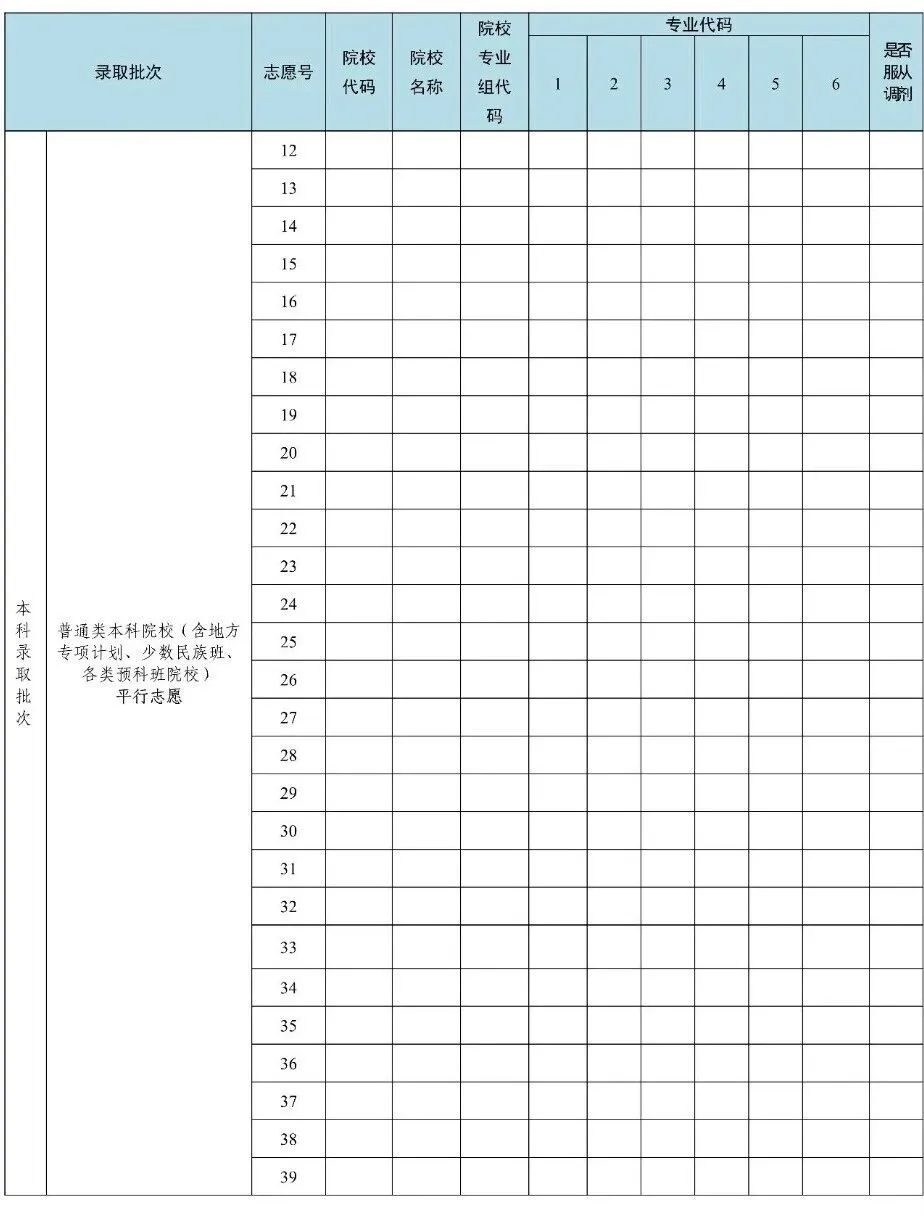 | 录取批次 | | 志愿号 | 院校代码 | 院校名称 | 院校专业组代码 | 专业代码 | | | | | | 是否服从调剂 |
|---|---|---|---|---|---|---|---|---|---|---|---|---|
| | | | | | | 1 | 2 | 3 | 4 | 5 | 6 | |
| 本科录取批次 | 普通类本科院校（含地方专项计划、少数民族班、各类预科班院校）平行志愿 | 12 | | | | | | | | | | |
| | | 13 | | | | | | | | | | |
| | | 14 | | | | | | | | | | |
| | | 15 | | | | | | | | | | |
| | | 16 | | | | | | | | | | |
| | | 17 | | | | | | | | | | |
| | | 18 | | | | | | | | | | |
| | | 19 | | | | | | | | | | |
| | | 20 | | | | | | | | | | |
| | | 21 | | | | | | | | | | |
| | | 22 | | | | | | | | | | |
| | | 23 | | | | | | | | | | |
| | | 24 | | | | | | | | | | |
| | | 25 | | | | | | | | | | |
| | | 26 | | | | | | | | | | |
| | | 27 | | | | | | | | | | |
| | | 28 | | | | | | | | | | |
| | | 29 | | | | | | | | | | |
| | | 30 | | | | | | | | | | |
| | | 31 | | | | | | | | | | |
| | | 32 | | | | | | | | | | |
| | | 33 | | | | | | | | | | |
| | | 34 | | | | | | | | | | |
| | | 35 | | | | | | | | | | |
| | | 36 | | | | | | | | | | |
| | | 37 | | | | | | | | | | |
| | | 38 | | | | | | | | | | |
| | | 39 | | | | | | | | | | |